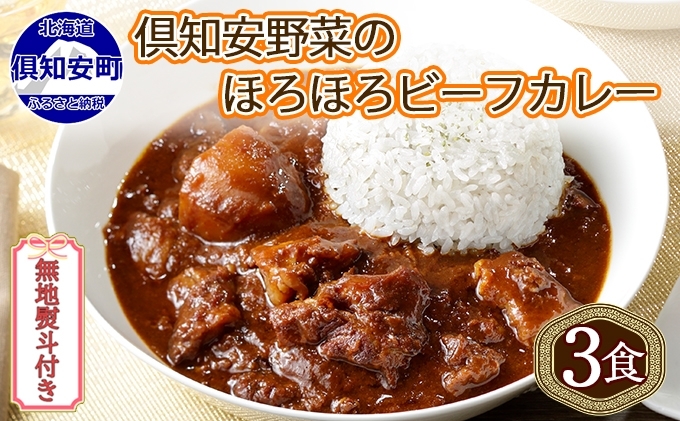 北海道
倶知安町
ふるさと納税

倶知安野菜の
ほろほろビーフカレー

無地熨斗付き

3食